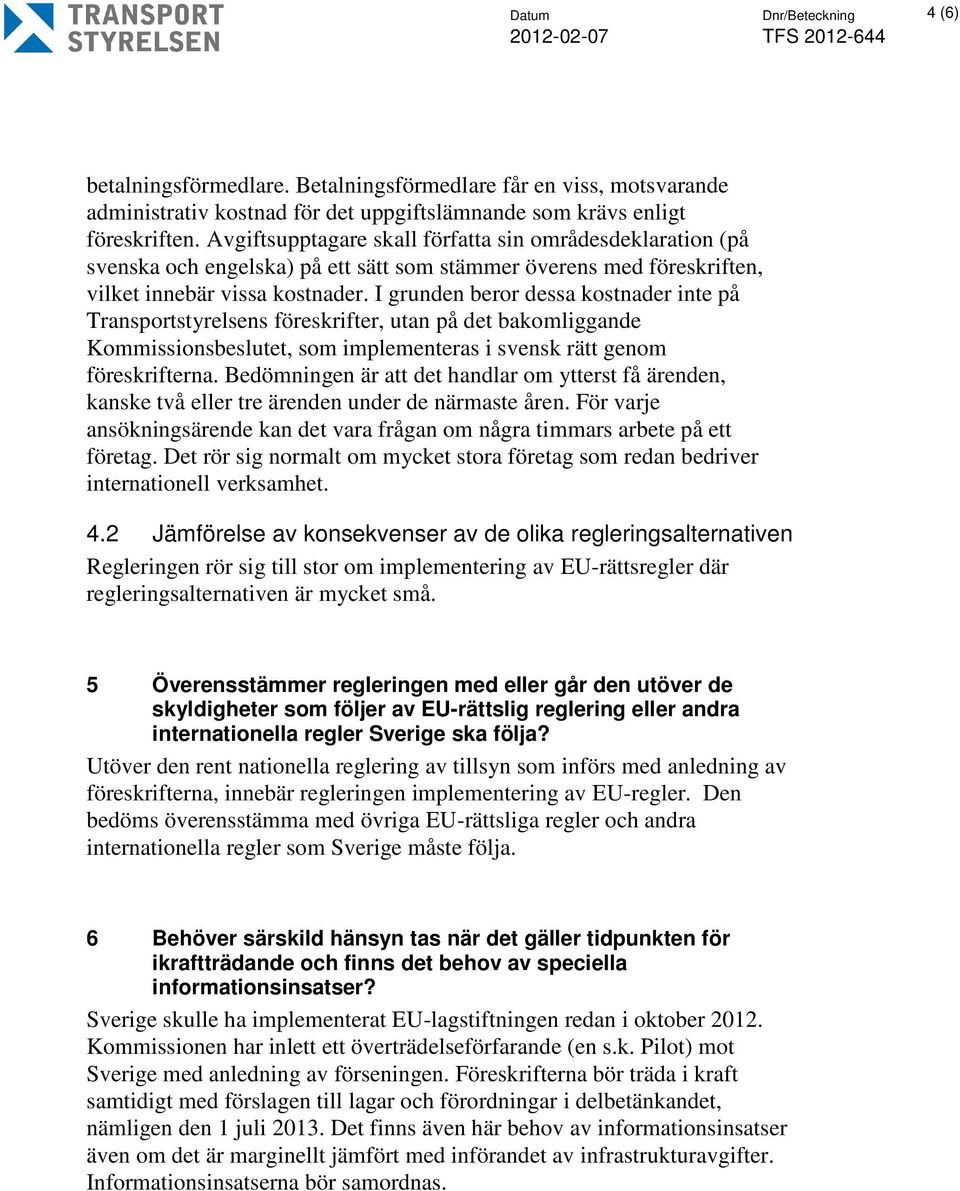 TRANSPORT STYRELSEN

Datum
2012-02-07

Dnr/Beteckning
TFS 2012-644

4 (6)

betalningsförmedlare. Betalningsförmedlare får en viss, motsvarande administrativ kostnad för det uppgiftslämnande som krävs enligt föreskriften. Avgiftsupptagare skall författa sin områdesdeklaration (på svenska och engelska) på ett sätt som stämmer överens med föreskriften, vilket innebär vissa kostnader. I grunden beror dessa kostnader inte på Transportstyrelsens föreskrifter, utan på det bakomliggande Kommissionsbeslutet, som implementeras i svensk rätt genom föreskrifterna. Bedömningen är att det handlar om ytterst få ärenden, kanske två eller tre ärenden under de närmaste åren. För varje ansökningsärende kan det vara frågan om några timmars arbete på ett företag. Det rör sig normalt om mycket stora företag som redan bedriver internationell verksamhet.

4.2 Jämförelse av konsekvenser av de olika regleringsalternativen

Regleringen rör sig till stor om implementering av EU-rättsregler där regleringsalternativen är mycket små.

5 Överensstämmer regleringen med eller går den utöver de skyldigheter som följer av EU-rättslig reglering eller andra internationella regler Sverige ska följa?

Utöver den rent nationella reglering av tillsyn som införs med anledning av föreskrifterna, innebär regleringen implementering av EU-regler. Den bedöms överensstämma med övriga EU-rättsliga regler och andra internationella regler som Sverige måste följa.

6 Behöver särskild hänsyn tas när det gäller tidpunkten för ikraftträdande och finns det behov av speciella informationsinsatser?

Sverige skulle ha implementerat EU-lagstiftningen redan i oktober 2012. Kommissionen har inlett ett överträdelseförfarande (en s.k. Pilot) mot Sverige med anledning av förseningen. Föreskrifterna bör träda i kraft samtidigt med förslagen till lagar och förordningar i delbetänkandet, nämligen den 1 juli 2013. Det finns även här behov av informationsinsatser även om det är marginellt jämfört med införandet av infrastrukturavgifter. Informationsinsatserna bör samordnas.